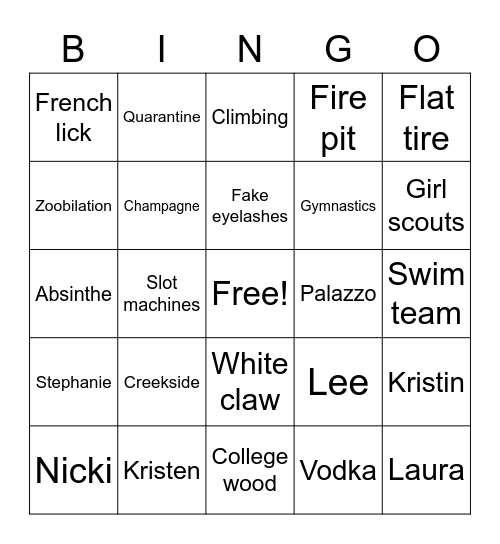 | B | I | N | G | O |
|---|---|---|---|---|
| French lick | Quarantine | Climbing | Fire pit | Flat tire |
| Zoobilation | Champagne | Fake eyelashes | Gymnastics | Girl scouts |
| Absinthe | Slot machines | Free! | Palazzo | Swim team |
| Stephanie | Creekside | White claw | Lee | Kristin |
| Nicki | Kristen | College wood | Vodka | Laura |